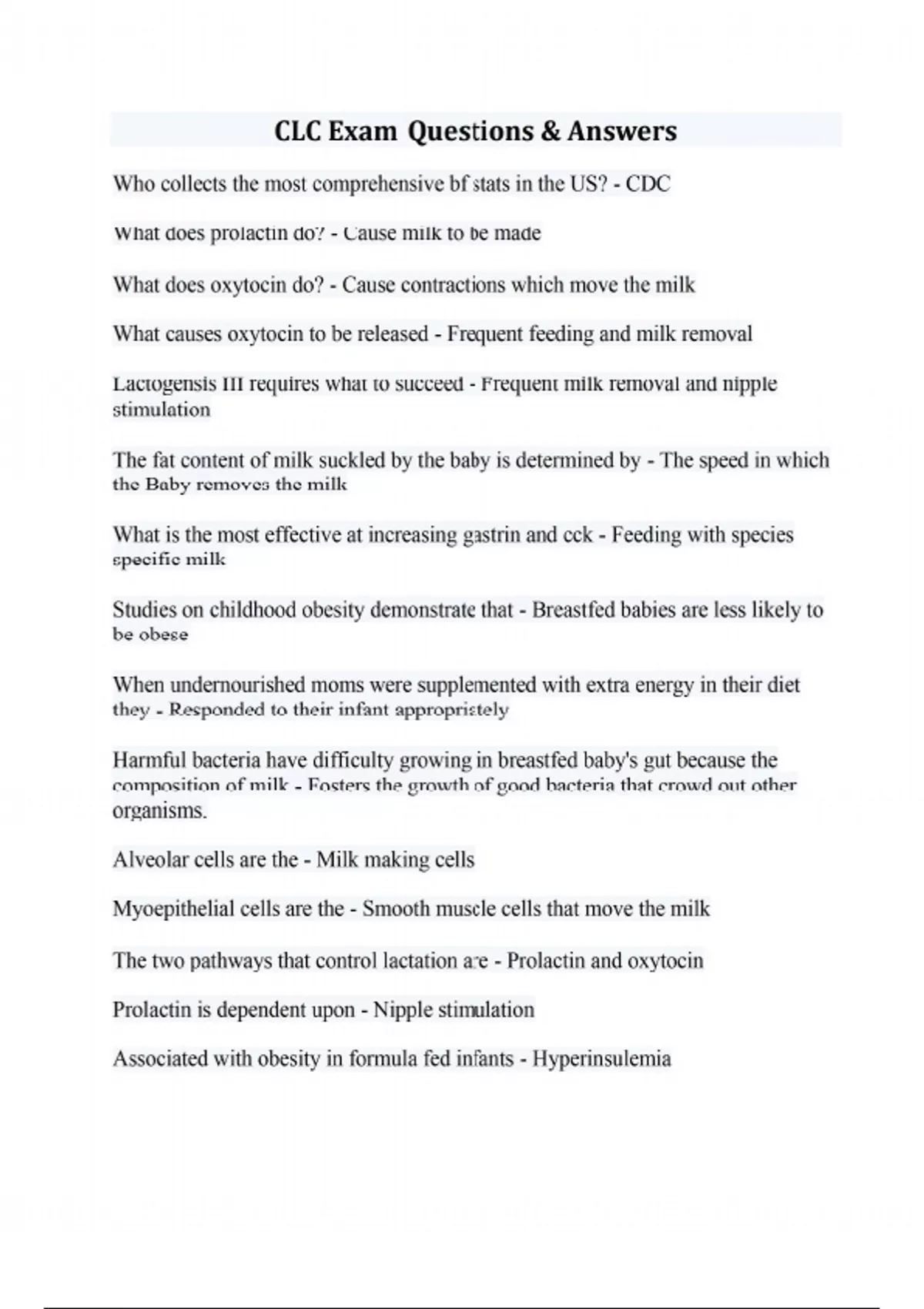 CLC Exam Questions & Answers

Who collects the most comprehensive bf stats in the US? - CDC

What does prolactin do? - Cause milk to be made

What does oxytocin do? - Cause contractions which move the milk

What causes oxytocin to be released - Frequent feeding and milk removal

Lactogensis III requires what to succeed - Frequent milk removal and nipple stimulation

The fat content of milk suckled by the baby is determined by - The speed in which the Baby removes the milk

What is the most effective at increasing gastrin and cck - Feeding with species specific milk

Studies on childhood obesity demonstrate that - Breastfed babies are less likely to be obese

When undernourished moms were supplemented with extra energy in their diet they - Responded to their infant appropriately

Harmful bacteria have difficulty growing in breastfed baby's gut because the composition of milk - Fosters the growth of good bacteria that crowd out other organisms.

Alveolar cells are the - Milk making cells

Myoepithelial cells are the - Smooth muscle cells that move the milk

The two pathways that control lactation are - Prolactin and oxytocin

Prolactin is dependent upon - Nipple stimulation

Associated with obesity in formula fed infants - Hyperinsulemia